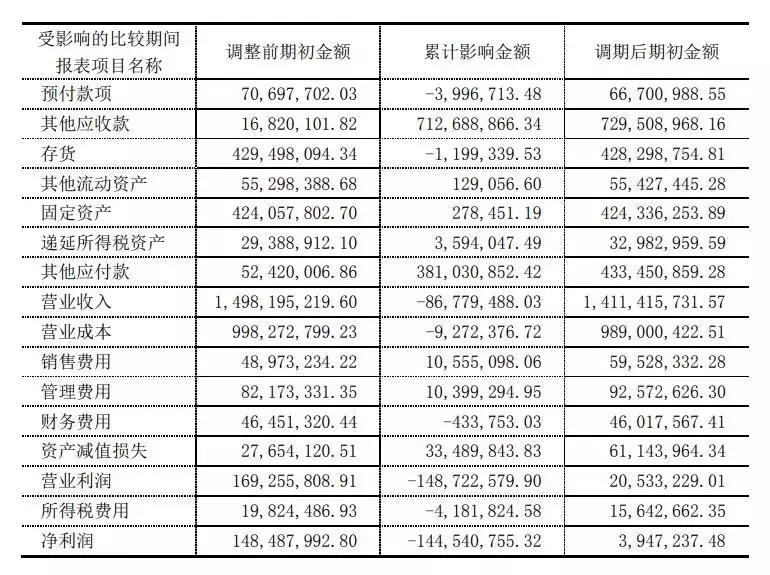 | 受影响的比较期间报表项目名称 | 调整前期初金额 | 累计影响金额 | 调期后期初金额 |
|---|---|---|---|
| 预付款项 | 70,697,702.03 | -3,996,713.48 | 66,700,988.55 |
| 其他应收款 | 16,820,101.82 | 712,688,866.34 | 729,508,968.16 |
| 存货 | 429,498,094.34 | -1,199,339.53 | 428,298,754.81 |
| 其他流动资产 | 55,298,388.68 | 129,056.60 | 55,427,445.28 |
| 固定资产 | 424,057,802.70 | 278,451.19 | 424,336,253.89 |
| 递延所得税资产 | 29,388,912.10 | 3,594,047.49 | 32,982,959.59 |
| 其他应付款 | 52,420,006.86 | 381,030,852.42 | 433,450,859.28 |
| 营业收入 | 1,498,195,219.60 | -86,779,488.03 | 1,411,415,731.57 |
| 营业成本 | 998,272,799.23 | -9,272,376.72 | 989,000,422.51 |
| 销售费用 | 48,973,234.22 | 10,555,098.06 | 59,528,332.28 |
| 管理费用 | 82,173,331.35 | 10,399,294.95 | 92,572,626.30 |
| 财务费用 | 46,451,320.44 | -433,753.03 | 46,017,567.41 |
| 资产减值损失 | 27,654,120.51 | 33,489,843.83 | 61,143,964.34 |
| 营业利润 | 169,255,808.91 | -148,722,579.90 | 20,533,229.01 |
| 所得税费用 | 19,824,486.93 | -4,181,824.58 | 15,642,662.35 |
| 净利润 | 148,487,992.80 | -144,540,755.32 | 3,947,237.48 |